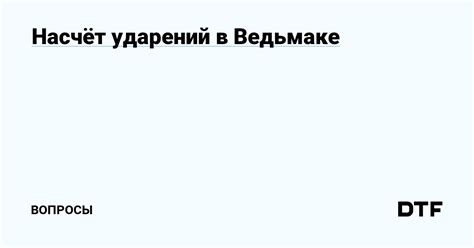 Насчёт ударений в Ведьмаке

ВОПРОСЫ

DTF